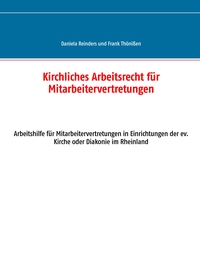 Daniela Reinders und Frank Thönißen

Kirchliches Arbeitsrecht für Mitarbeitervertretungen

Arbeitshilfe für Mitarbeitervertretungen in Einrichtungen der ev. Kirche oder Diakonie im Rheinland